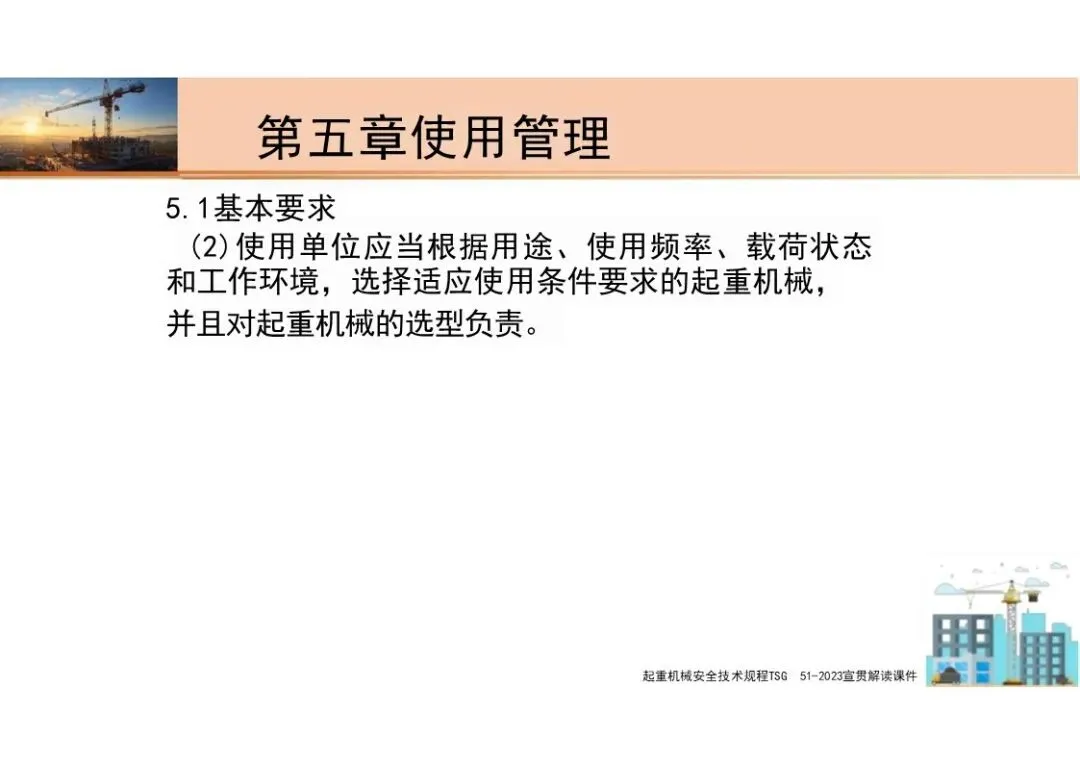 第五章使用管理

5.1基本要求

(2)使用单位应当根据用途、使用频率、载荷状态和工作环境，选择适应使用条件要求的起重机械，并且对起重机械的选型负责。

起重机械安全技术规程TSG 51-2023宣贯解读课件